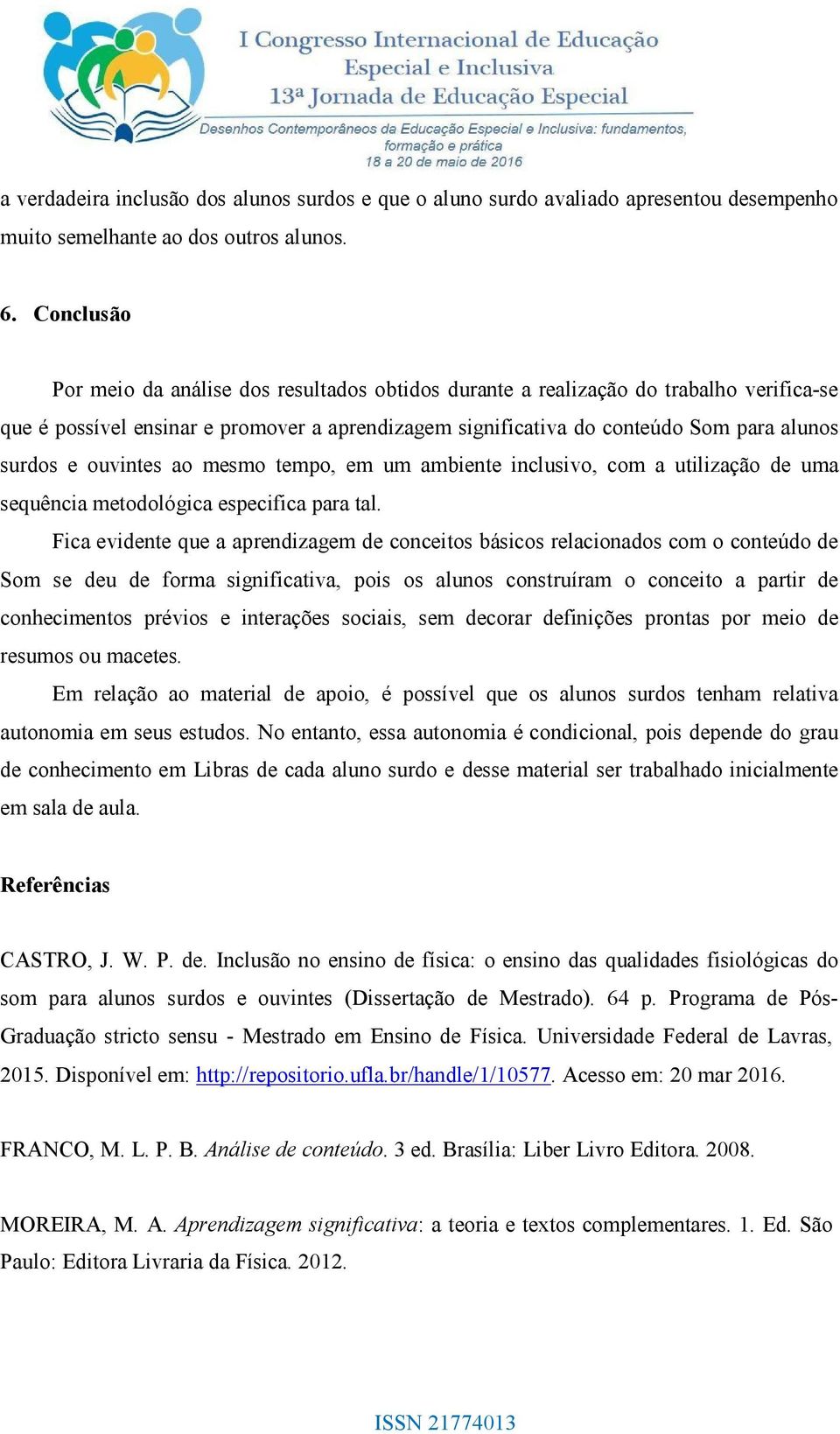 I Congresso Internacional de Educação Especial e Inclusiva
13ª Jornada de Educação Especial
Desenhos Contemporâneos da Educação Especial e Inclusiva: fundamentos, formação e prática
18 a 20 de maio de 2016

a verdadeira inclusão dos alunos surdos e que o aluno surdo avaliado apresentou desempenho muito semelhante ao dos outros alunos.

6. Conclusão

Por meio da análise dos resultados obtidos durante a realização do trabalho verifica-se que é possível ensinar e promover a aprendizagem significativa do conteúdo Som para alunos surdos e ouvintes ao mesmo tempo, em um ambiente inclusivo, com a utilização de uma sequência metodológica especifica para tal.

Fica evidente que a aprendizagem de conceitos básicos relacionados com o conteúdo de Som se deu de forma significativa, pois os alunos construíram o conceito a partir de conhecimentos prévios e interações sociais, sem decorar definições prontas por meio de resumos ou macetes.

Em relação ao material de apoio, é possível que os alunos surdos tenham relativa autonomia em seus estudos. No entanto, essa autonomia é condicional, pois depende do grau de conhecimento em Libras de cada aluno surdo e desse material ser trabalhado inicialmente em sala de aula.

Referências

CASTRO, J. W. P. de. Inclusão no ensino de física: o ensino das qualidades fisiológicas do som para alunos surdos e ouvintes (Dissertação de Mestrado). 64 p. Programa de Pós-Graduação stricto sensu - Mestrado em Ensino de Física. Universidade Federal de Lavras, 2015. Disponível em: http://repositorio.ufla.br/handle/1/10577. Acesso em: 20 mar 2016.

FRANCO, M. L. P. B. Análise de conteúdo. 3 ed. Brasília: Liber Livro Editora. 2008.

MOREIRA, M. A. Aprendizagem significativa: a teoria e textos complementares. 1. Ed. São Paulo: Editora Livraria da Física. 2012.

ISSN 21774013